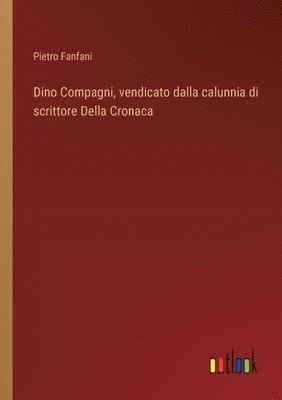 Pietro Fanfani

Dino Compagni, vendicato dalla calunnia di scrittore Della Cronaca

outlook